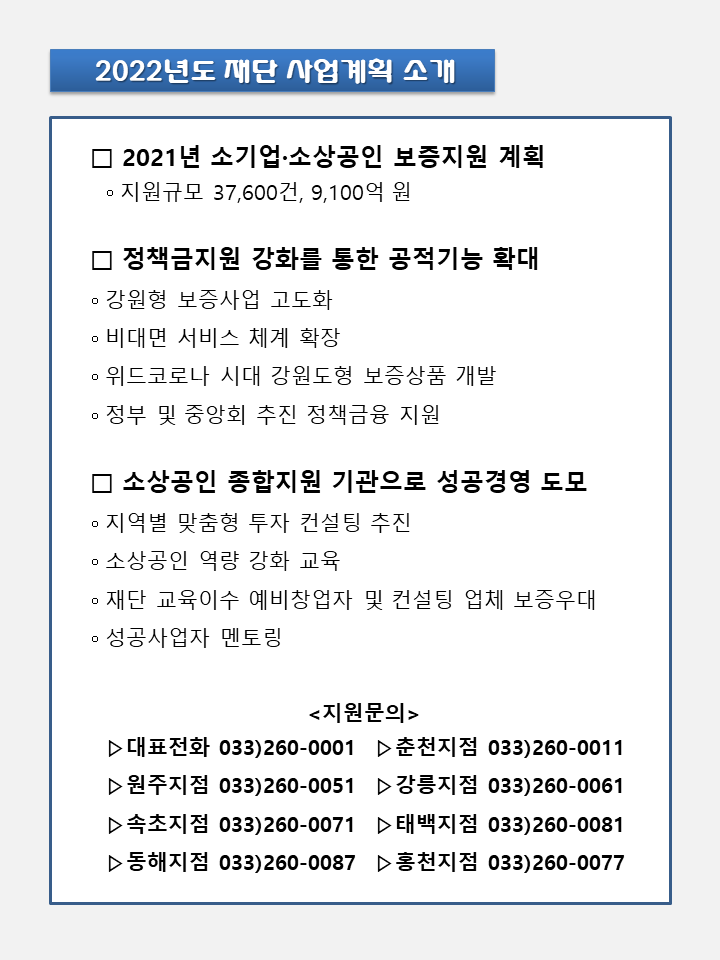 2022년도 재단 사업계획 소개

□ 2021년 소기업·소상공인 보증지원 계획
◦ 지원규모 37,600건, 9,100억 원

□ 정책금지원 강화를 통한 공적기능 확대
◦ 강원형 보증사업 고도화
◦ 비대면 서비스 체계 확장
◦ 위드코로나 시대 강원도형 보증상품 개발
◦ 정부 및 중앙회 추진 정책금융 지원

□ 소상공인 종합지원 기관으로 성공경영 도모
◦ 지역별 맞춤형 투자 컨설팅 추진
◦ 소상공인 역량 강화 교육
◦ 재단 교육이수 예비창업자 및 컨설팅 업체 보증우대
◦ 성공사업자 멘토링

<지원문의>
▷대표전화 033)260-0001 ▷춘천지점 033)260-0011
▷원주지점 033)260-0051 ▷강릉지점 033)260-0061
▷속초지점 033)260-0071 ▷태백지점 033)260-0081
▷동해지점 033)260-0087 ▷홍천지점 033)260-0077